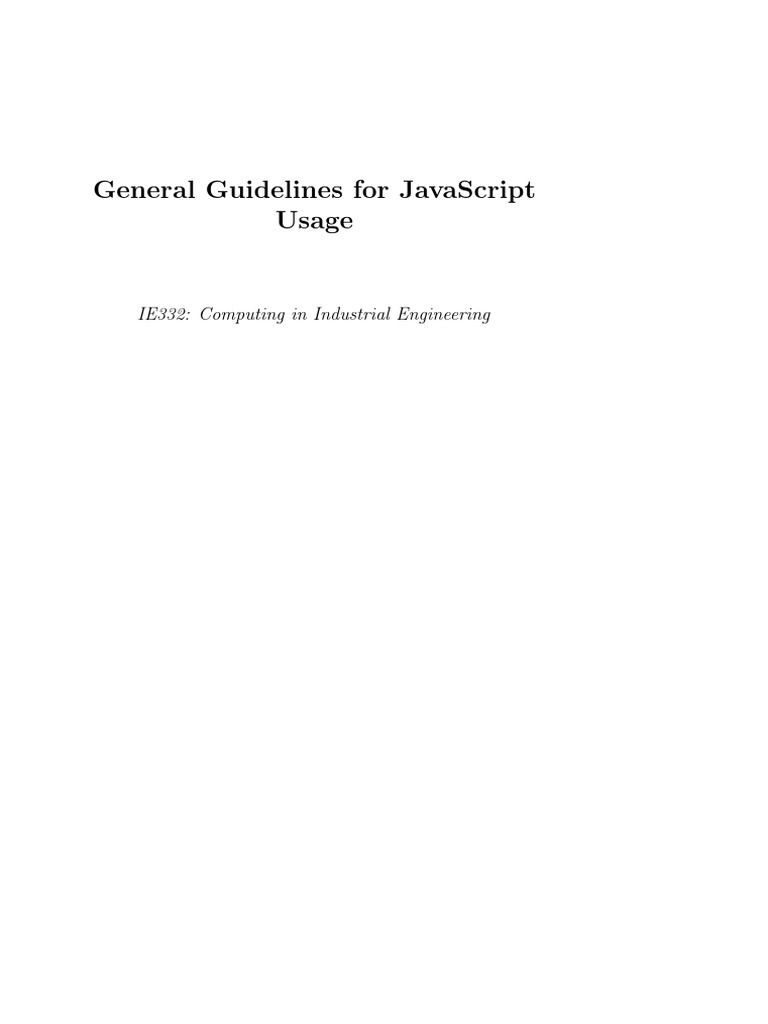 General Guidelines for JavaScript Usage

IE332: Computing in Industrial Engineering